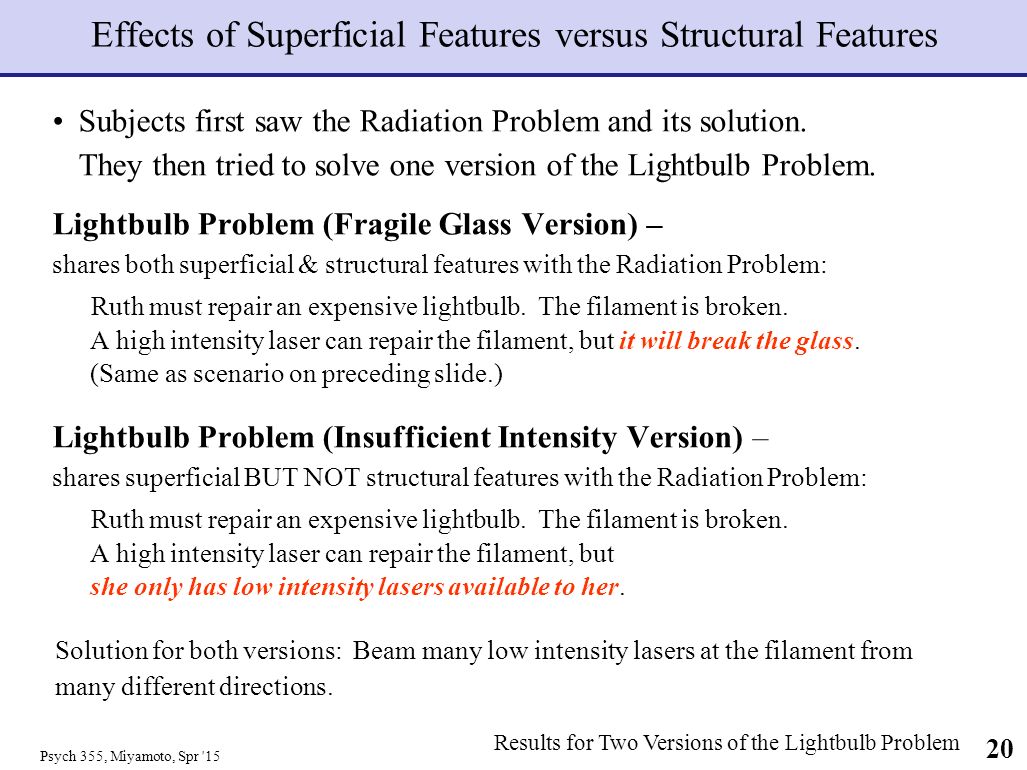 Effects of Superficial Features versus Structural Features

• Subjects first saw the Radiation Problem and its solution. They then tried to solve one version of the Lightbulb Problem.

Lightbulb Problem (Fragile Glass Version) –
shares both superficial & structural features with the Radiation Problem:

Ruth must repair an expensive lightbulb. The filament is broken.
A high intensity laser can repair the filament, but it will break the glass.
(Same as scenario on preceding slide.)

Lightbulb Problem (Insufficient Intensity Version) –
shares superficial BUT NOT structural features with the Radiation Problem:

Ruth must repair an expensive lightbulb. The filament is broken.
A high intensity laser can repair the filament, but
she only has low intensity lasers available to her.

Solution for both versions: Beam many low intensity lasers at the filament from many different directions.

Psych 355, Miyamoto, Spr '15

Results for Two Versions of the Lightbulb Problem

20